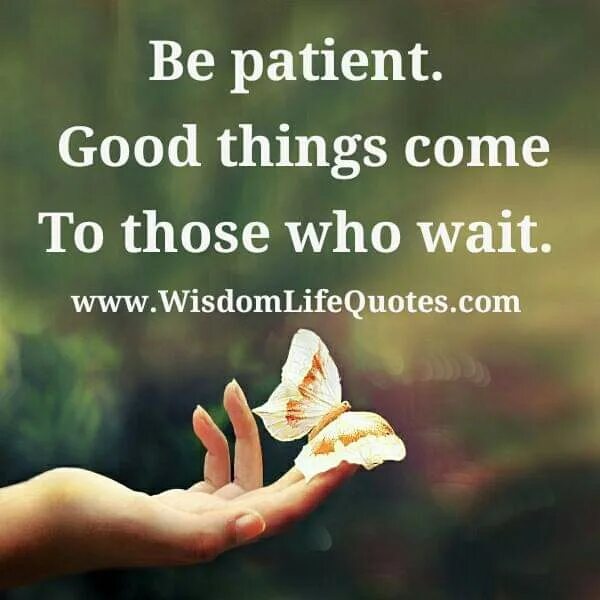 Be patient.
Good things come
To those who wait.

www.WisdomLifeQuotes.com